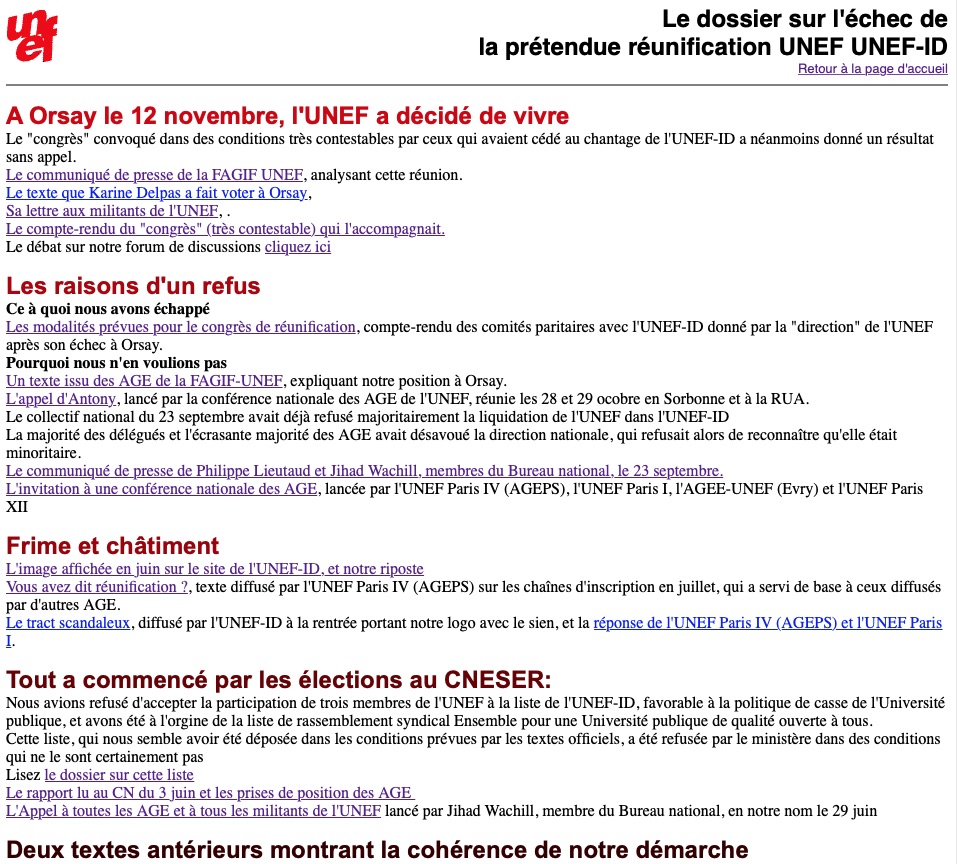 unef

Le dossier sur l'échec de la prétendue réunification UNEF UNEF-ID

Retour à la page d'accueil

A Orsay le 12 novembre, l'UNEF a décidé de vivre

Le "congrès" convoqué dans des conditions très contestables par ceux qui avaient cédé au chantage de l'UNEF-ID a néanmoins donné un résultat sans appel.
Le communiqué de presse de la FAGIF UNEF, analysant cette réunion.
Le texte que Karine Delpas a fait voter à Orsay,
Sa lettre aux militants de l'UNEF, .
Le compte-rendu du "congrès" (très contestable) qui l'accompagnait.
Le débat sur notre forum de discussions cliquez ici

Les raisons d'un refus

Ce à quoi nous avons échappé
Les modalités prévues pour le congrès de réunification, compte-rendu des comités paritaires avec l'UNEF-ID donné par la "direction" de l'UNEF après son échec à Orsay.
Pourquoi nous n'en voulions pas
Un texte issu des AGE de la FAGIF-UNEF, expliquant notre position à Orsay.
L'appel d'Antony, lancé par la conférence nationale des AGE de l'UNEF, réunie les 28 et 29 ocobre en Sorbonne et à la RUA.
Le collectif national du 23 septembre avait déjà refusé majoritairement la liquidation de l'UNEF dans l'UNEF-ID
La majorité des délégués et l'écrasante majorité des AGE avait désavoué la direction nationale, qui refusait alors de reconnaître qu'elle était minoritaire.
Le communiqué de presse de Philippe Lieutaud et Jihad Wachill, membres du Bureau national, le 23 septembre.
L'invitation à une conférence nationale des AGE, lancée par l'UNEF Paris IV (AGEPS), l'UNEF Paris I, l'AGEE-UNEF (Evry) et l'UNEF Paris XII

Frime et châtiment

L'image affichée en juin sur le site de l'UNEF-ID, et notre riposte
Vous avez dit réunification ?, texte diffusé par l'UNEF Paris IV (AGEPS) sur les chaînes d'inscription en juillet, qui a servi de base à ceux diffusés par d'autres AGE.
Le tract scandaleux, diffusé par l'UNEF-ID à la rentrée portant notre logo avec le sien, et la réponse de l'UNEF Paris IV (AGEPS) et l'UNEF Paris I.

Tout a commencé par les élections au CNESER:

Nous avions refusé d'accepter la participation de trois membres de l'UNEF à la liste de l'UNEF-ID, favorable à la politique de casse de l'Université publique, et avons été à l'orgine de la liste de rassemblement syndical Ensemble pour une Université publique de qualité ouverte à tous.
Cette liste, qui nous semble avoir été déposée dans les conditions prévues par les textes officiels, a été refusée par le ministère dans des conditions qui ne le sont certainement pas
Lisez le dossier sur cette liste
Le rapport lu au CN du 3 juin et les prises de position des AGE
L'Appel à toutes les AGE et à tous les militants de l'UNEF lancé par Jihad Wachill, membre du Bureau national, en notre nom le 29 juin

Deux textes antérieurs montrant la cohérence de notre démarche